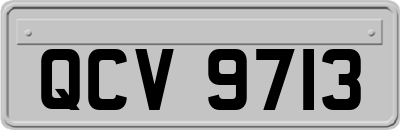 QCV 9713